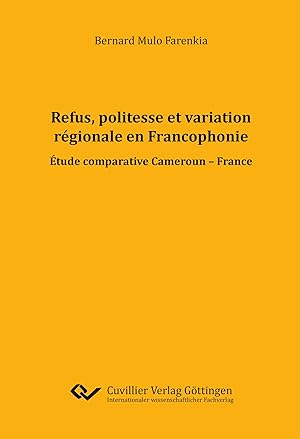 Bernard Mulo Farenkia

Refus, politesse et variation régionale en Francophonie

Étude comparative Cameroun – France

Cuvillier Verlag Göttingen
Internationaler wissenschaftlicher Fachverlag